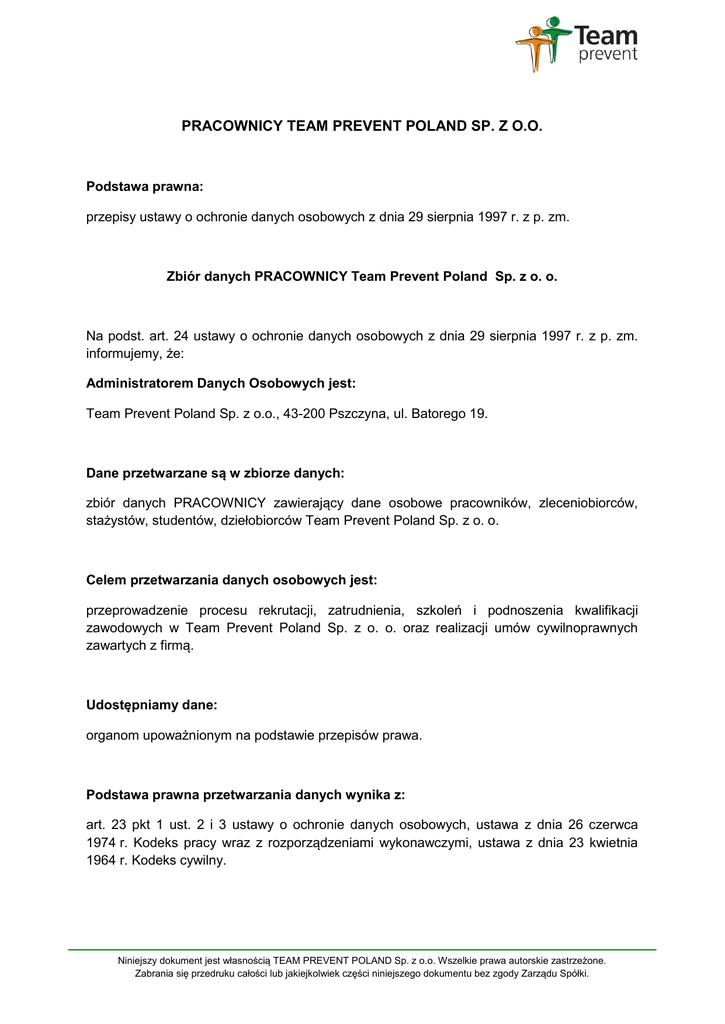 Team
prevent

PRACOWNICY TEAM PREVENT POLAND SP. Z O.O.

Podstawa prawna:

przepisy ustawy o ochronie danych osobowych z dnia 29 sierpnia 1997 r. z p. zm.

Zbiór danych PRACOWNICY Team Prevent Poland Sp. z o. o.

Na podst. art. 24 ustawy o ochronie danych osobowych z dnia 29 sierpnia 1997 r. z p. zm. informujemy, że:

Administratorem Danych Osobowych jest:

Team Prevent Poland Sp. z o.o., 43-200 Pszczyna, ul. Batorego 19.

Dane przetwarzane są w zbiorze danych:

zbiór danych PRACOWNICY zawierający dane osobowe pracowników, zleceniobiorców, stażystów, studentów, dziełobiorców Team Prevent Poland Sp. z o. o.

Celem przetwarzania danych osobowych jest:

przeprowadzenie procesu rekrutacji, zatrudnienia, szkoleń i podnoszenia kwalifikacji zawodowych w Team Prevent Poland Sp. z o. o. oraz realizacji umów cywilnoprawnych zawartych z firmą.

Udostępniamy dane:

organom upoważnionym na podstawie przepisów prawa.

Podstawa prawna przetwarzania danych wynika z:

art. 23 pkt 1 ust. 2 i 3 ustawy o ochronie danych osobowych, ustawa z dnia 26 czerwca 1974 r. Kodeks pracy wraz z rozporządzeniami wykonawczymi, ustawa z dnia 23 kwietnia 1964 r. Kodeks cywilny.

Niniejszy dokument jest własnością TEAM PREVENT POLAND Sp. z o.o. Wszelkie prawa autorskie zastrzeżone.
Zabrania się przedruku całości lub jakiejkolwiek części niniejszego dokumentu bez zgody Zarządu Spółki.